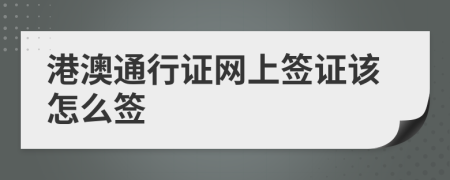 港澳通行证网上签证该怎么签